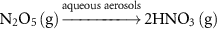 $N_2O_5\,(g) \xrightarrow{\text{aqueous aerosols}} 2HNO_3\,(g)$